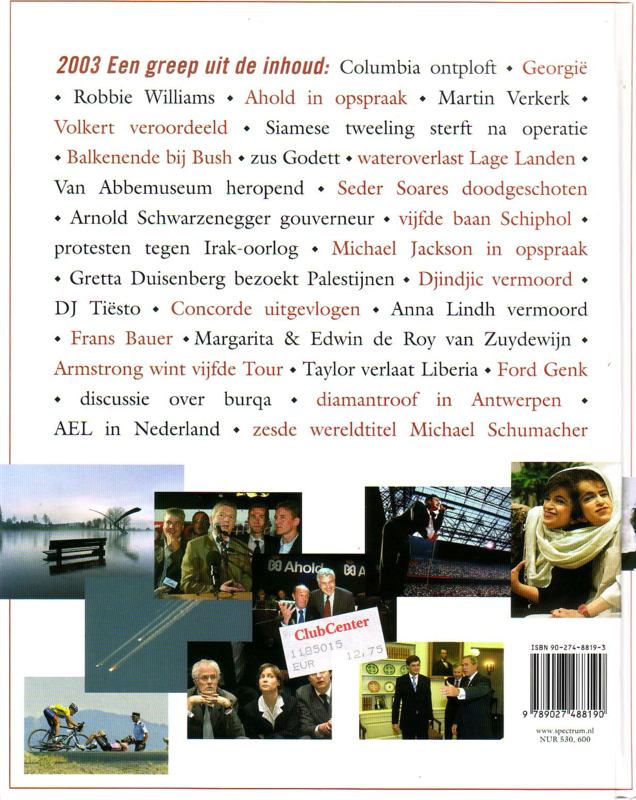 2003 Een greep uit de inhoud: Columbia ontploft • Georgië • Robbie Williams • Ahold in opspraak • Martin Verkerk • Volkert veroordeeld • Siamese tweeling sterft na operatie • Balkenende bij Bush • zus Godett • wateroverlast Lage Landen • Van Abbemuseum heropend • Seder Soares doodgeschoten • Arnold Schwarzenegger gouverneur • vijfde baan Schiphol • protesten tegen Irak-oorlog • Michael Jackson in opspraak • Gretta Duisenberg bezoekt Palestijnen • Djindjic vermoord • DJ Tiësto • Concorde uitgevlogen • Anna Lindh vermoord • Frans Bauer • Margarita & Edwin de Roy van Zuydewijn • Armstrong wint vijfde Tour • Taylor verlaat Liberia • Ford Genk • discussie over burqa • diamantroof in Antwerpen • AEL in Nederland • zesde wereldtitel Michael Schumacher

Ahold

ClubCenter
1185015
EUR 12,75

ISBN 90-274-8819-3
9 789027 488190
www.spectrum.nl
NUR 530, 600